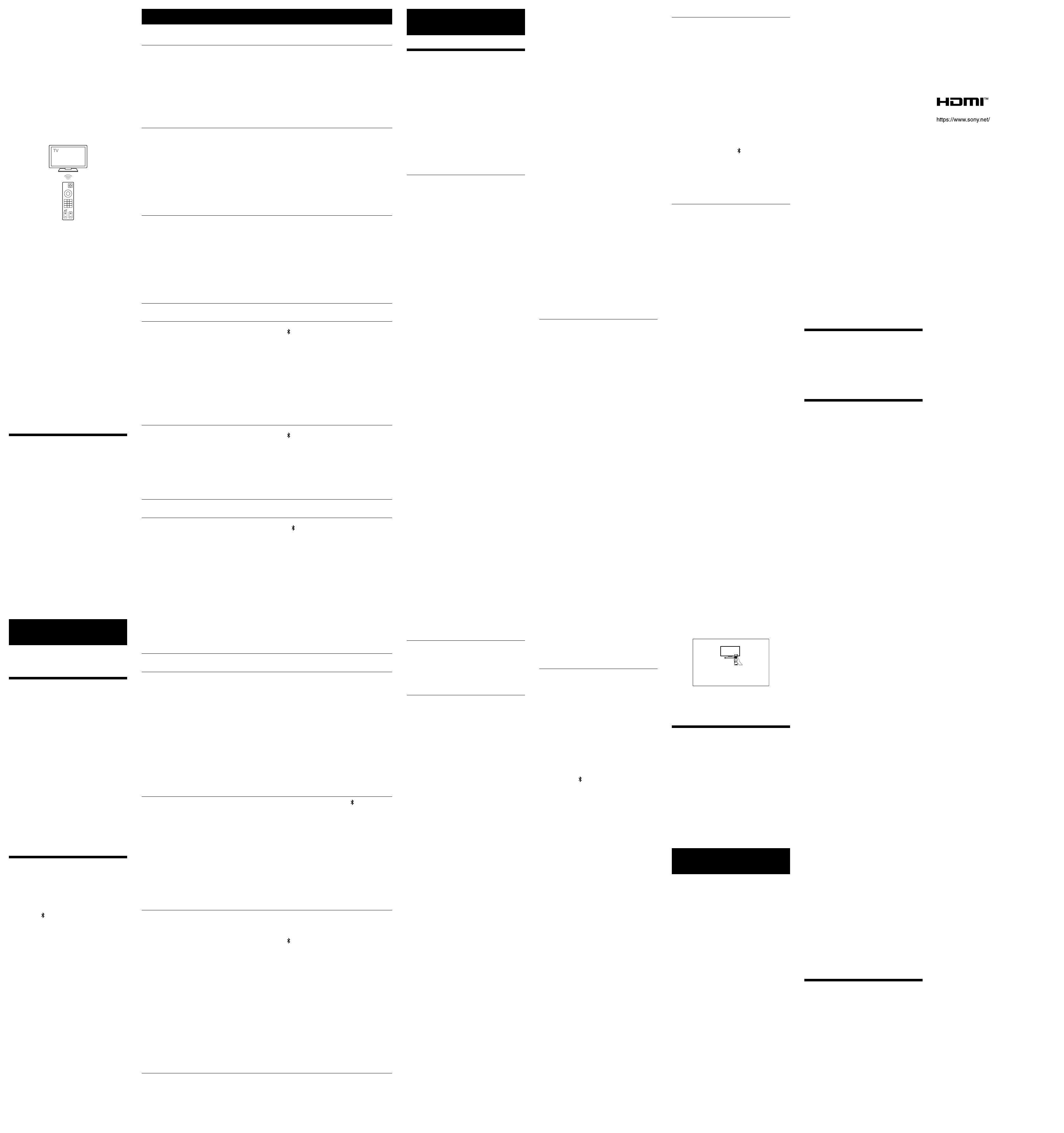 TV

HDMI™

https://www.sony.net/